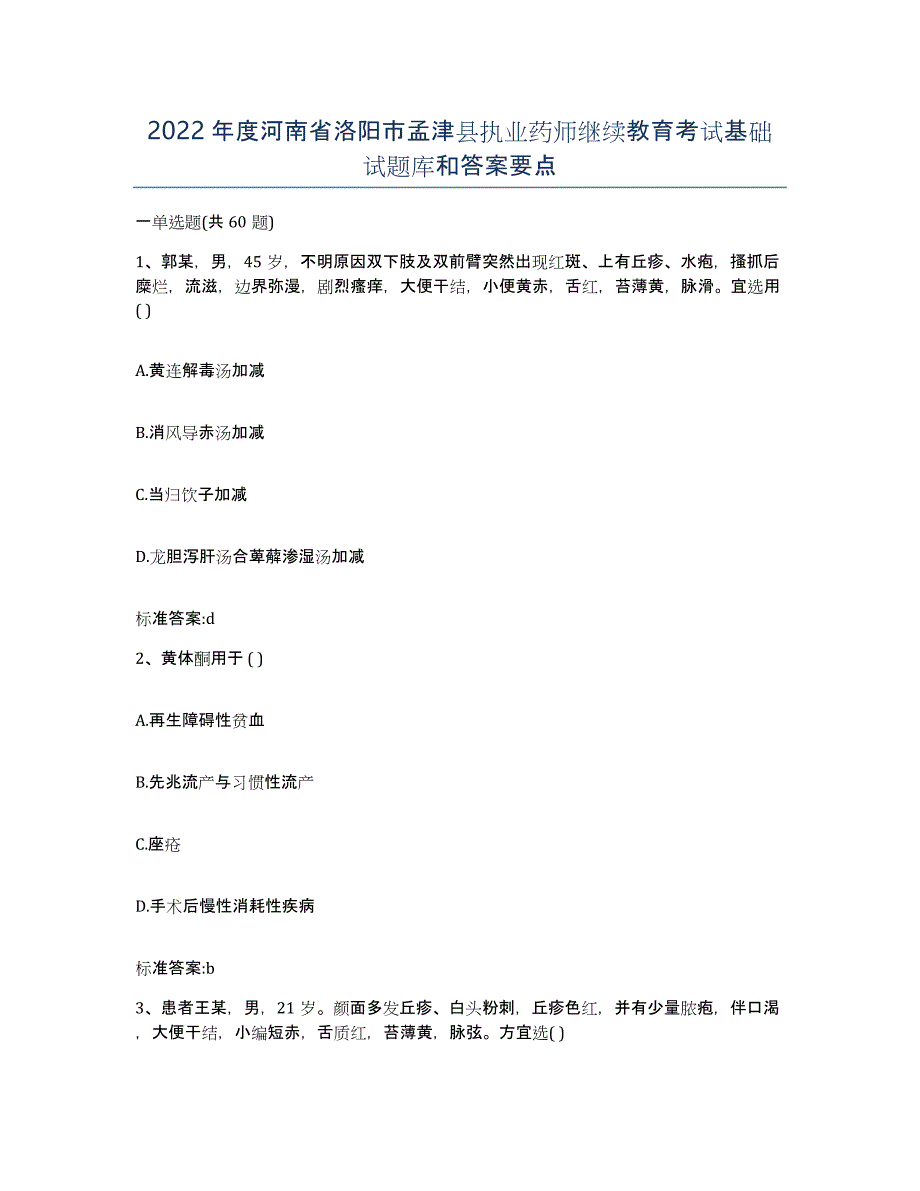 2022年度河南省洛阳市孟津县执业药师继续教育考试基础试题库和答案要点

一单选题(共60题)

1、郭某，男，45岁，不明原因双下肢及双前臂突然出现红斑、上有丘疹、水疱，搔抓后糜烂，流滋，边界弥漫，剧烈瘙痒，大便干结，小便黄赤，舌红，苔薄黄，脉滑。宜选用( )

A.黄连解毒汤加减

B.消风导赤汤加减

C.当归饮子加减

D.龙胆泻肝汤合萆薢渗湿汤加减

标准答案:d

2、黄体酮用于( )

A.再生障碍性贫血

B.先兆流产与习惯性流产

C.座疮

D.手术后慢性消耗性疾病

标准答案:b

3、患者王某，男，21岁。颜面多发丘疹、白头粉刺，丘疹色红，并有少量脓疱，伴口渴，大便干结，小编短赤，舌质红，苔薄黄，脉弦。方宜选( )